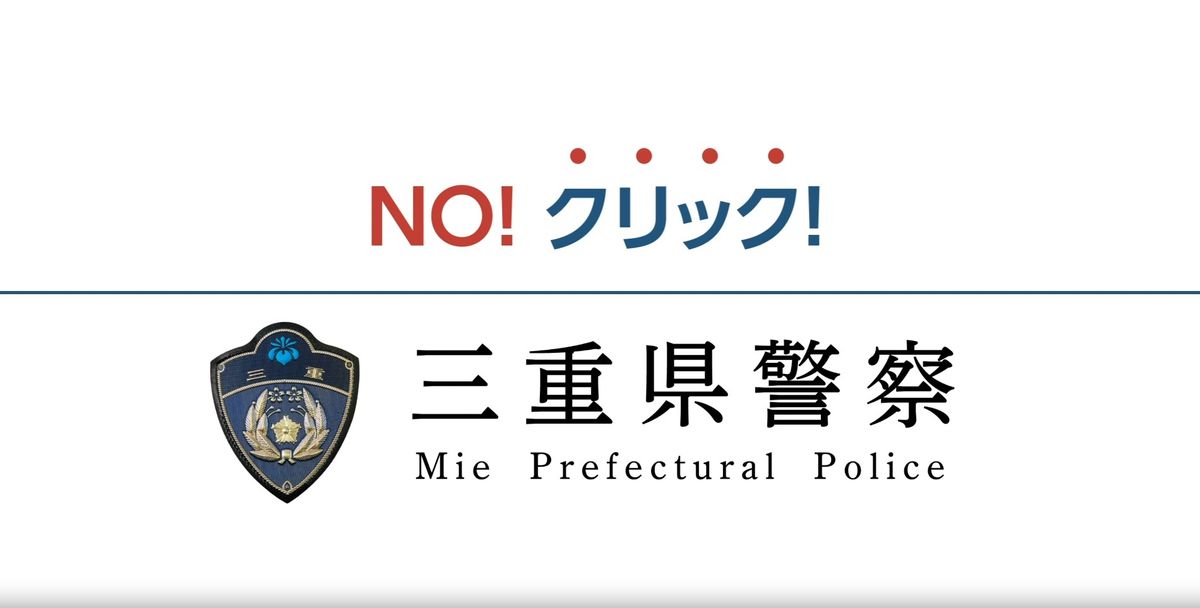 NO! クリック!

三重

三重県警察
Mie Prefectural Police